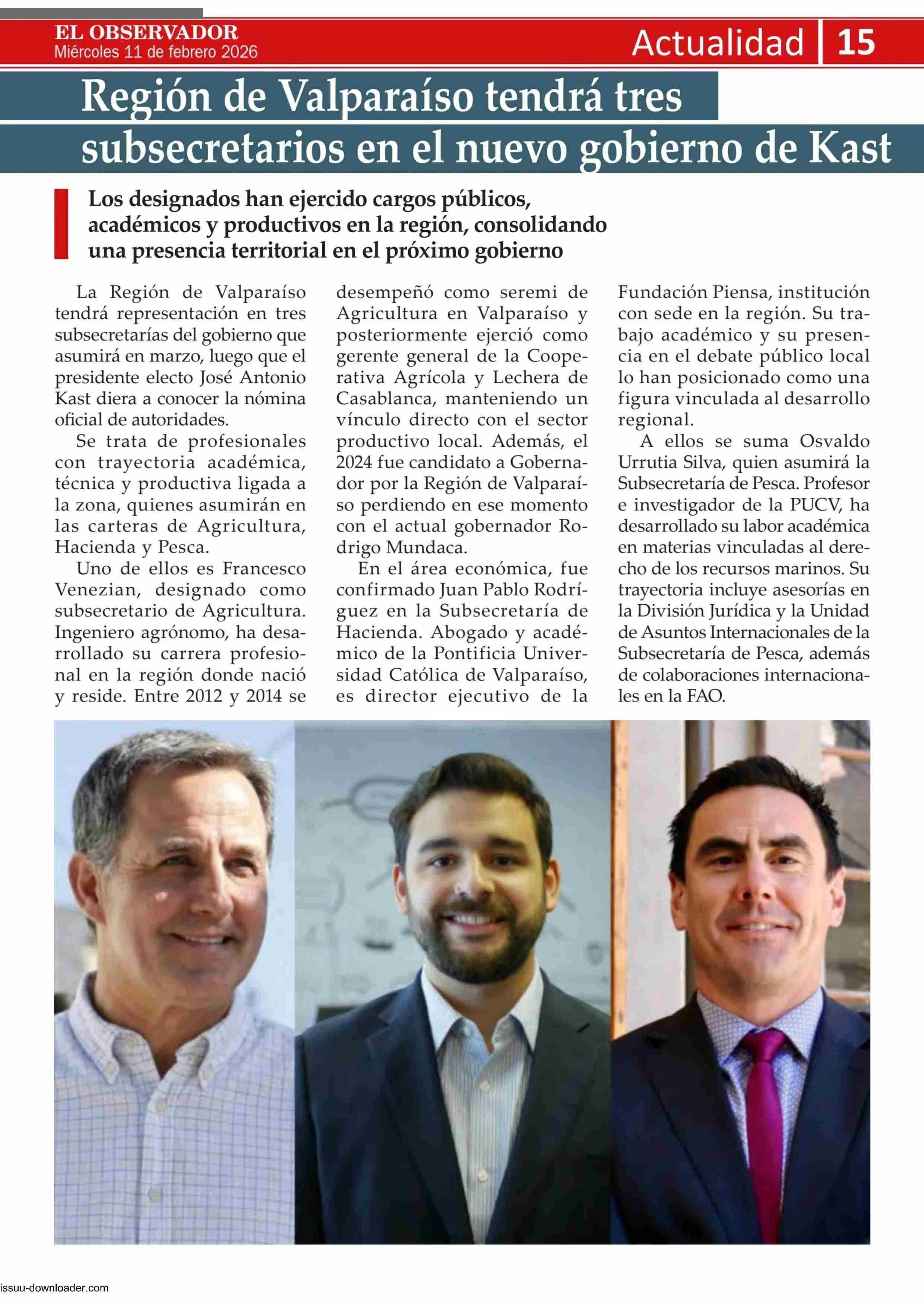 EL OBSERVADOR
Miércoles 11 de febrero 2026

Actualidad 15

Región de Valparaíso tendrá tres subsecretarios en el nuevo gobierno de Kast

Los designados han ejercido cargos públicos, académicos y productivos en la región, consolidando una presencia territorial en el próximo gobierno

La Región de Valparaíso tendrá representación en tres subsecretarías del gobierno que asumirá en marzo, luego que el presidente electo José Antonio Kast diera a conocer la nómina oficial de autoridades.

Se trata de profesionales con trayectoria académica, técnica y productiva ligada a la zona, quienes asumirán en las carteras de Agricultura, Hacienda y Pesca.

Uno de ellos es Francesco Venezian, designado como subsecretario de Agricultura. Ingeniero agrónomo, ha desarrollado su carrera profesional en la región donde nació y reside. Entre 2012 y 2014 se desempeñó como seremi de Agricultura en Valparaíso y posteriormente ejerció como gerente general de la Cooperativa Agrícola y Lechera de Casablanca, manteniendo un vínculo directo con el sector productivo local. Además, el 2024 fue candidato a Gobernador por la Región de Valparaíso perdiendo en ese momento con el actual gobernador Rodrigo Mundaca.

En el área económica, fue confirmado Juan Pablo Rodríguez en la Subsecretaría de Hacienda. Abogado y académico de la Pontificia Universidad Católica de Valparaíso, es director ejecutivo de la Fundación Piensa, institución con sede en la región. Su trabajo académico y su presencia en el debate público local lo han posicionado como una figura vinculada al desarrollo regional.

A ellos se suma Osvaldo Urrutia Silva, quien asumirá la Subsecretaría de Pesca. Profesor e investigador de la PUCV, ha desarrollado su labor académica en materias vinculadas al derecho de los recursos marinos. Su trayectoria incluye asesorías en la División Jurídica y la Unidad de Asuntos Internacionales de la Subsecretaría de Pesca, además de colaboraciones internacionales en la FAO.

issuu-downloader.com